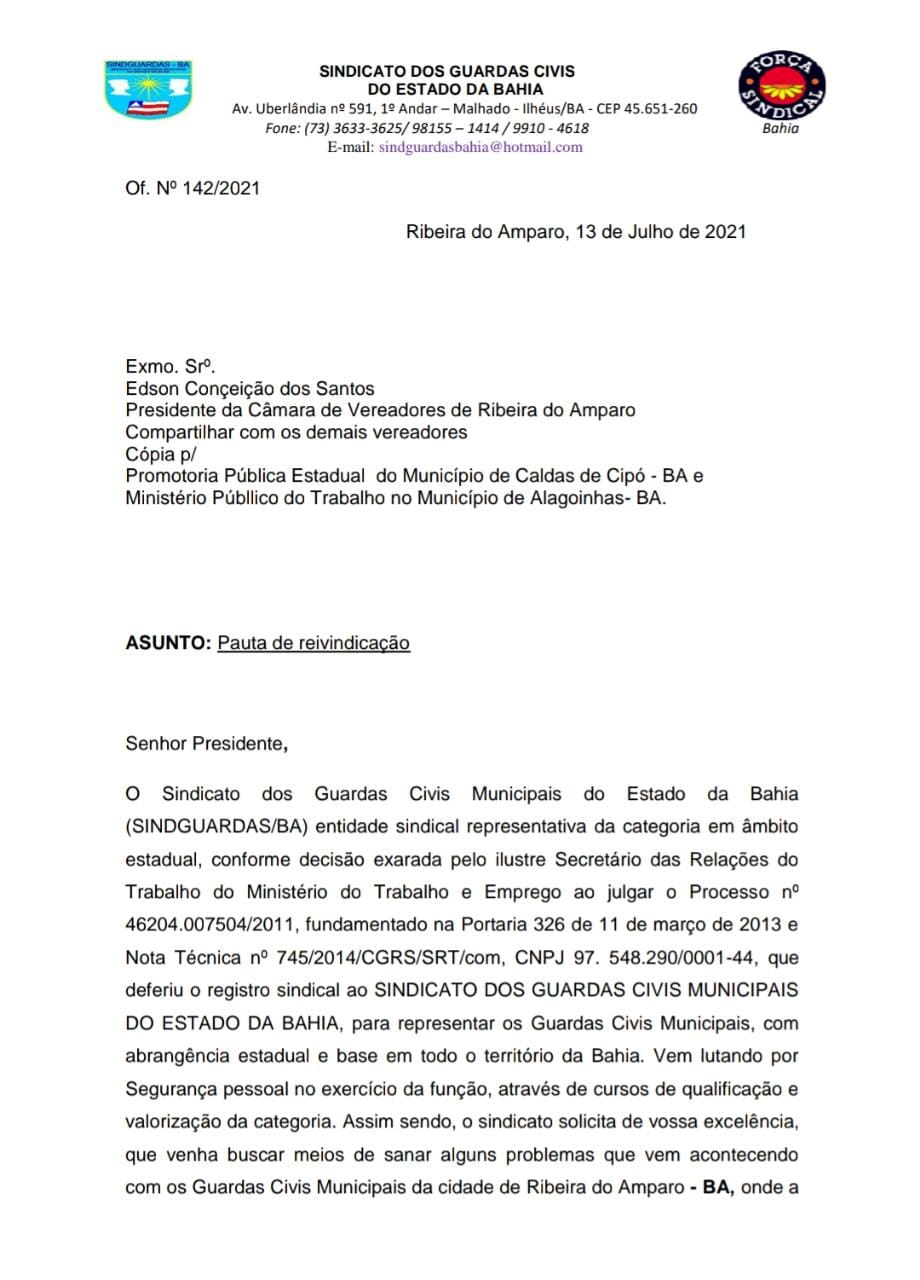 SINDGUARDAS - BA

SINDICATO DOS GUARDAS CIVIS
DO ESTADO DA BAHIA
Av. Uberlândia nº 591, 1º Andar – Malhado - Ilhéus/BA - CEP 45.651-260
Fone: (73) 3633-3625/ 98155 – 1414 / 9910 - 4618
E-mail: sindguardasbahia@hotmail.com

FORÇA SINDICAL
Bahia

Of. Nº 142/2021

Ribeira do Amparo, 13 de Julho de 2021

Exmo. Srº.
Edson Conçeição dos Santos
Presidente da Câmara de Vereadores de Ribeira do Amparo
Compartilhar com os demais vereadores
Cópia p/
Promotoria Pública Estadual do Município de Caldas de Cipó - BA e
Ministério Públlico do Trabalho no Município de Alagoinhas- BA.

ASUNTO: Pauta de reivindicação

Senhor Presidente,

O Sindicato dos Guardas Civis Municipais do Estado da Bahia (SINDGUARDAS/BA) entidade sindical representativa da categoria em âmbito estadual, conforme decisão exarada pelo ilustre Secretário das Relações do Trabalho do Ministério do Trabalho e Emprego ao julgar o Processo nº 46204.007504/2011, fundamentado na Portaria 326 de 11 de março de 2013 e Nota Técnica nº 745/2014/CGRS/SRT/com, CNPJ 97. 548.290/0001-44, que deferiu o registro sindical ao SINDICATO DOS GUARDAS CIVIS MUNICIPAIS DO ESTADO DA BAHIA, para representar os Guardas Civis Municipais, com abrangência estadual e base em todo o território da Bahia. Vem lutando por Segurança pessoal no exercício da função, através de cursos de qualificação e valorização da categoria. Assim sendo, o sindicato solicita de vossa excelência, que venha buscar meios de sanar alguns problemas que vem acontecendo com os Guardas Civis Municipais da cidade de Ribeira do Amparo - BA, onde a